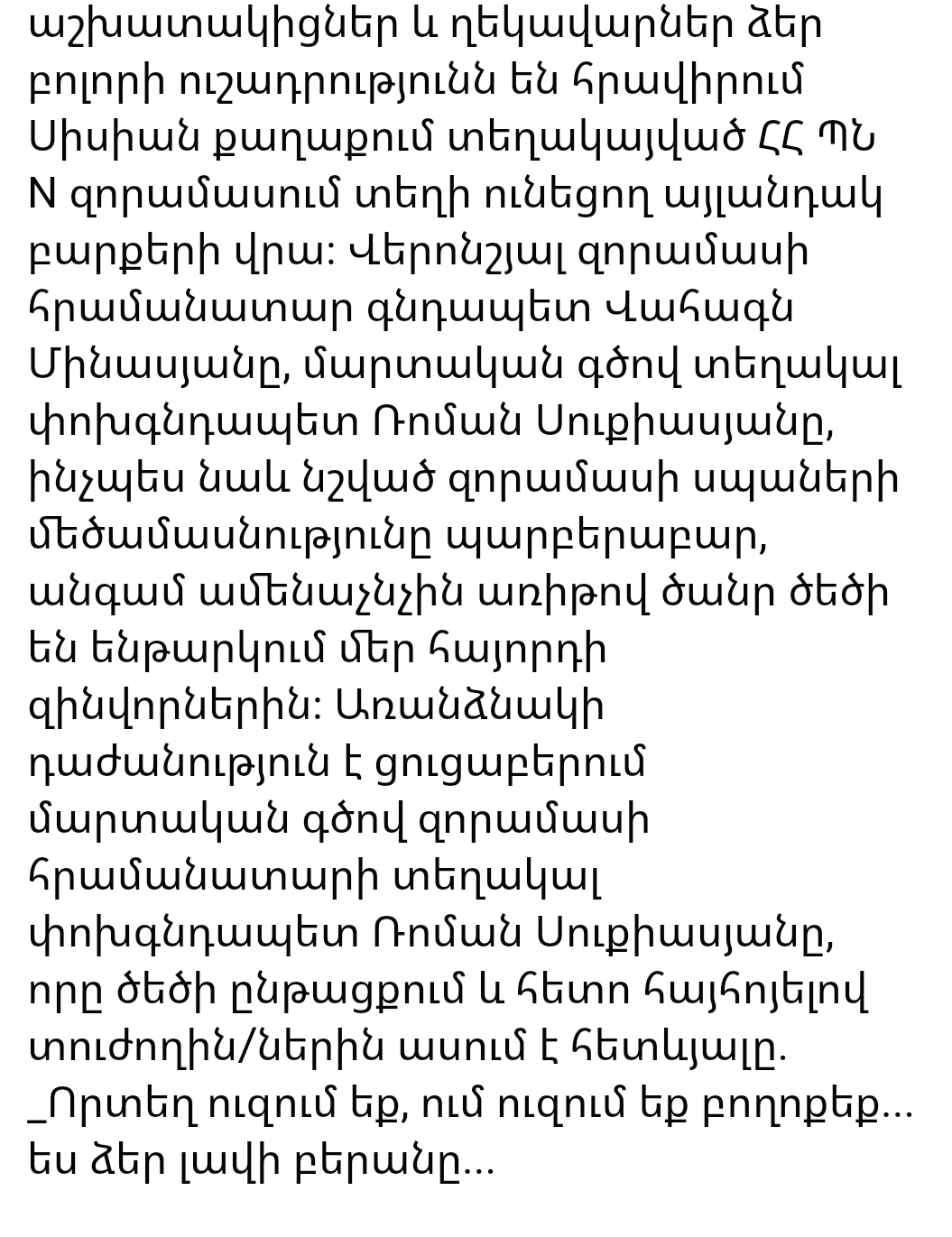 աշխատակիցներ և ղեկավարներ ձեր բոլորի ուշադրությունն են հրավիրում Սիսիան քաղաքում տեղակայված ՀՀ ՊՆ N զորամասում տեղի ունեցող այլանդակ բարքերի վրա: Վերոնշյալ զորամասի հրամանատար գնդապետ Վահագն Մինասյանը, մարտական գծով տեղակալ փոխգնդապետ Ռոման Սուքիասյանը, ինչպես նաև նշված զորամասի սպաների մեծամասնությունը պարբերաբար, անգամ ամենաչնչին առիթով ծանր ծեծի են ենթարկում մեր հայորդի զինվորներին: Առանձնակի դաժանություն է ցուցաբերում մարտական գծով զորամասի հրամանատարի տեղակալ փոխգնդապետ Ռոման Սուքիասյանը, որը ծեծի ընթացքում և հետո հայհոյելով տուժողին/ներին ասում է հետևյալը.
_Որտեղ ուզում եք, ում ուզում եք բողոքեք... ես ձեր լավի բերանը...